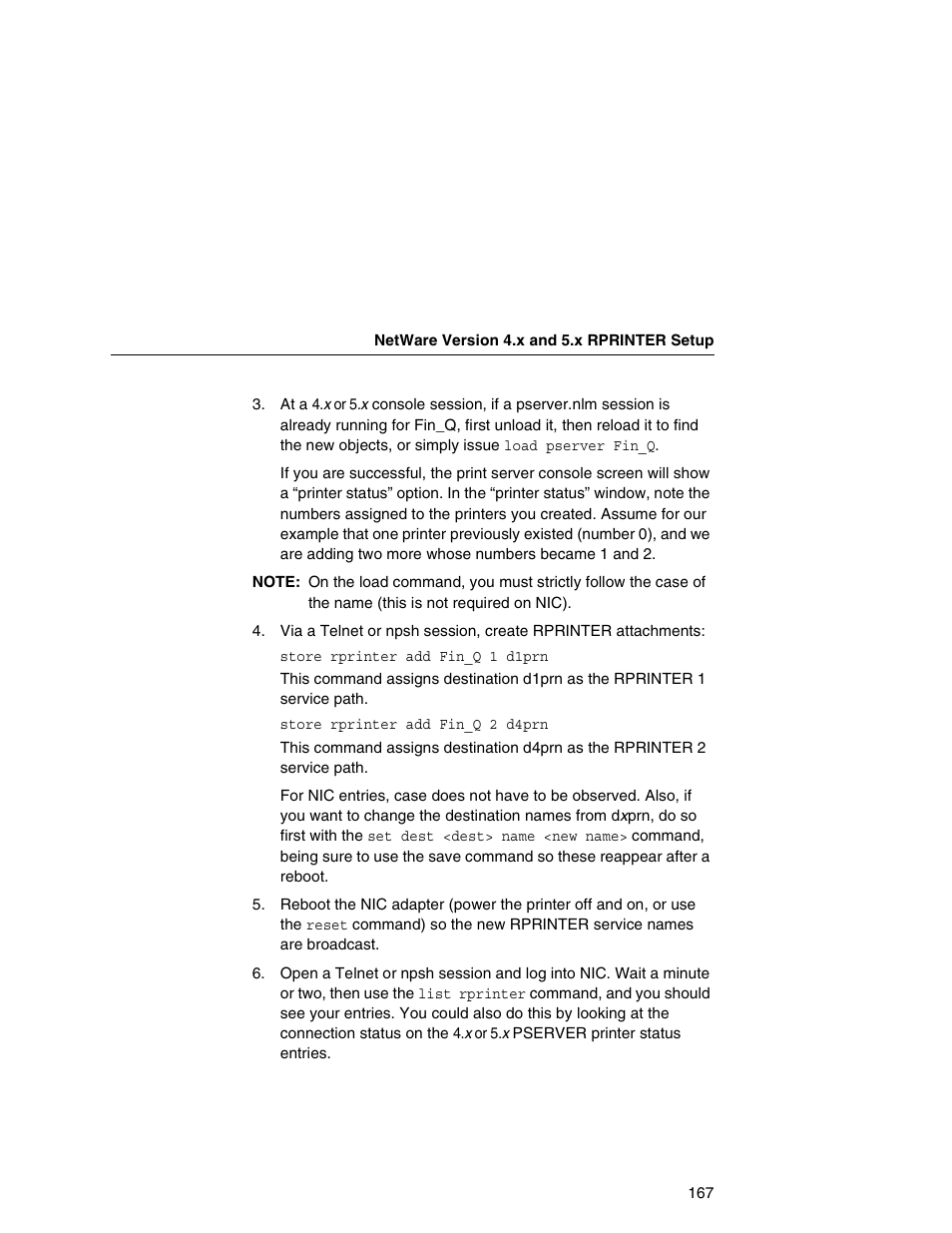 NetWare Version 4.x and 5.x RPRINTER Setup

3. At a 4.x or 5.x console session, if a pserver.nlm session is already running for Fin_Q, first unload it, then reload it to find the new objects, or simply issue load pserver Fin_Q.

If you are successful, the print server console screen will show a “printer status” option. In the “printer status” window, note the numbers assigned to the printers you created. Assume for our example that one printer previously existed (number 0), and we are adding two more whose numbers became 1 and 2.

NOTE: On the load command, you must strictly follow the case of the name (this is not required on NIC).

4. Via a Telnet or npsh session, create RPRINTER attachments:

store rprinter add Fin_Q 1 d1prn

This command assigns destination d1prn as the RPRINTER 1 service path.

store rprinter add Fin_Q 2 d4prn

This command assigns destination d4prn as the RPRINTER 2 service path.

For NIC entries, case does not have to be observed. Also, if you want to change the destination names from dxprn, do so first with the set dest <dest> name <new name> command, being sure to use the save command so these reappear after a reboot.

5. Reboot the NIC adapter (power the printer off and on, or use the reset command) so the new RPRINTER service names are broadcast.

6. Open a Telnet or npsh session and log into NIC. Wait a minute or two, then use the list rprinter command, and you should see your entries. You could also do this by looking at the connection status on the 4.x or 5.x PSERVER printer status entries.

167